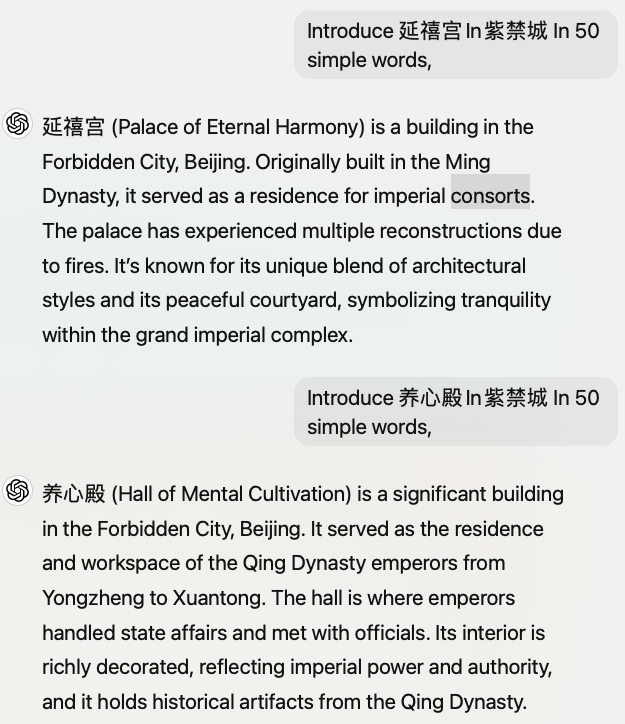 Introduce 延禧宫 In 紫禁城 In 50 simple words,

延禧宫 (Palace of Eternal Harmony) is a building in the Forbidden City, Beijing. Originally built in the Ming Dynasty, it served as a residence for imperial consorts. The palace has experienced multiple reconstructions due to fires. It's known for its unique blend of architectural styles and its peaceful courtyard, symbolizing tranquility within the grand imperial complex.

Introduce 养心殿 In 紫禁城 In 50 simple words,

养心殿 (Hall of Mental Cultivation) is a significant building in the Forbidden City, Beijing. It served as the residence and workspace of the Qing Dynasty emperors from Yongzheng to Xuantong. The hall is where emperors handled state affairs and met with officials. Its interior is richly decorated, reflecting imperial power and authority, and it holds historical artifacts from the Qing Dynasty.